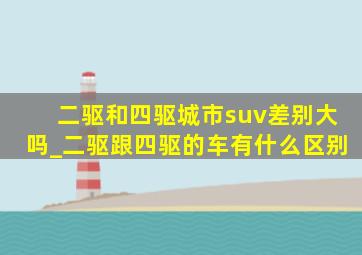 二驱和四驱城市suv差别大吗_二驱跟四驱的车有什么区别